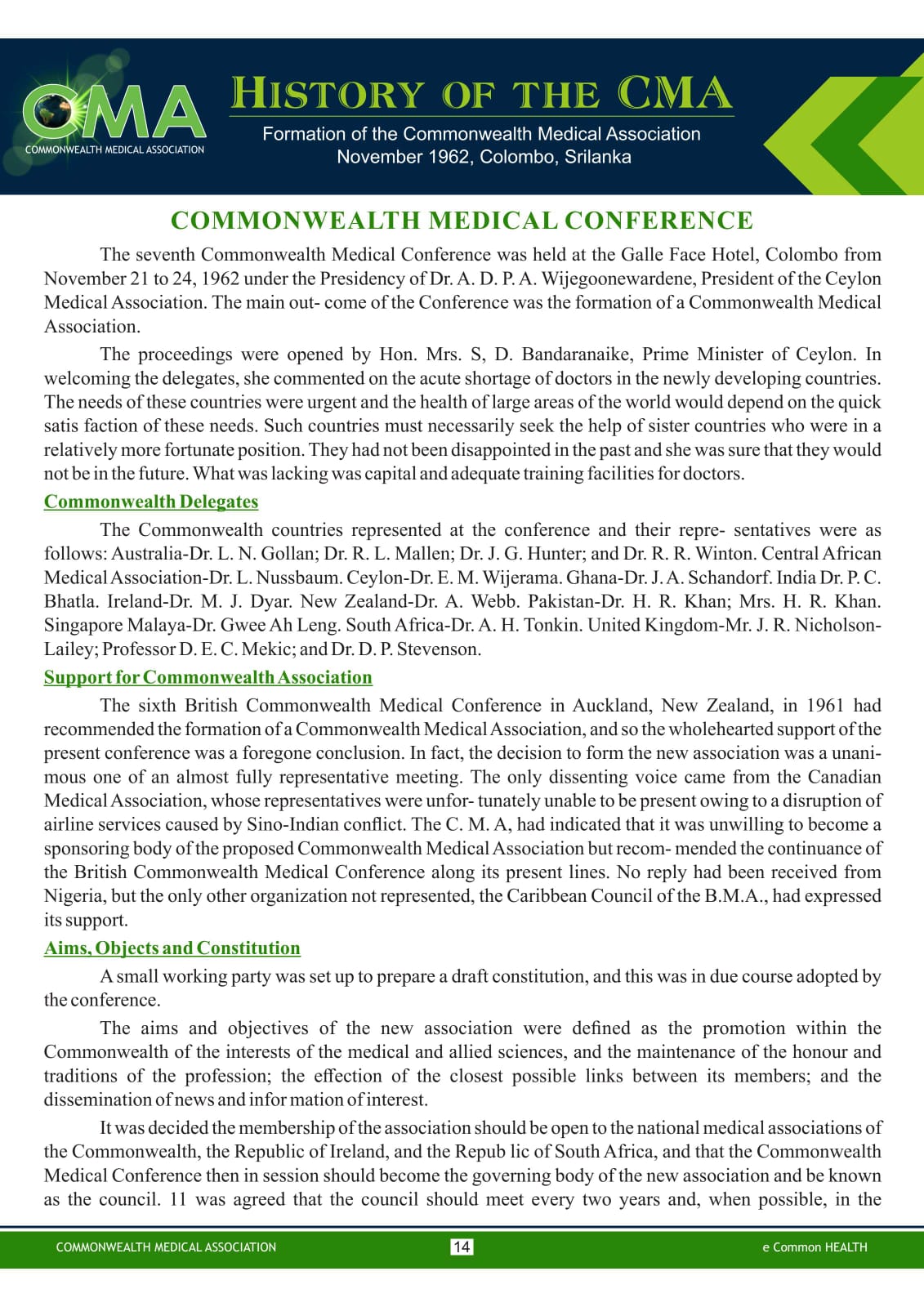 CMA
COMMONWEALTH MEDICAL ASSOCIATION

HISTORY OF THE CMA
Formation of the Commonwealth Medical Association
November 1962, Colombo, Srilanka

COMMONWEALTH MEDICAL CONFERENCE

The seventh Commonwealth Medical Conference was held at the Galle Face Hotel, Colombo from November 21 to 24, 1962 under the Presidency of Dr. A. D. P. A. Wijegoonewardene, President of the Ceylon Medical Association. The main out- come of the Conference was the formation of a Commonwealth Medical Association.

The proceedings were opened by Hon. Mrs. S, D. Bandaranaike, Prime Minister of Ceylon. In welcoming the delegates, she commented on the acute shortage of doctors in the newly developing countries. The needs of these countries were urgent and the health of large areas of the world would depend on the quick satis faction of these needs. Such countries must necessarily seek the help of sister countries who were in a relatively more fortunate position. They had not been disappointed in the past and she was sure that they would not be in the future. What was lacking was capital and adequate training facilities for doctors.

Commonwealth Delegates

The Commonwealth countries represented at the conference and their repre- sentatives were as follows: Australia-Dr. L. N. Gollan; Dr. R. L. Mallen; Dr. J. G. Hunter; and Dr. R. R. Winton. Central African Medical Association-Dr. L. Nussbaum. Ceylon-Dr. E. M. Wijerama. Ghana-Dr. J. A. Schandorf. India Dr. P. C. Bhatla. Ireland-Dr. M. J. Dyar. New Zealand-Dr. A. Webb. Pakistan-Dr. H. R. Khan; Mrs. H. R. Khan. Singapore Malaya-Dr. Gwee Ah Leng. South Africa-Dr. A. H. Tonkin. United Kingdom-Mr. J. R. Nicholson-Lailey; Professor D. E. C. Mekic; and Dr. D. P. Stevenson.

Support for Commonwealth Association

The sixth British Commonwealth Medical Conference in Auckland, New Zealand, in 1961 had recommended the formation of a Commonwealth Medical Association, and so the wholehearted support of the present conference was a foregone conclusion. In fact, the decision to form the new association was a unanimous one of an almost fully representative meeting. The only dissenting voice came from the Canadian Medical Association, whose representatives were unfor- tunately unable to be present owing to a disruption of airline services caused by Sino-Indian conflict. The C. M. A, had indicated that it was unwilling to become a sponsoring body of the proposed Commonwealth Medical Association but recom- mended the continuance of the British Commonwealth Medical Conference along its present lines. No reply had been received from Nigeria, but the only other organization not represented, the Caribbean Council of the B.M.A., had expressed its support.

Aims, Objects and Constitution

A small working party was set up to prepare a draft constitution, and this was in due course adopted by the conference.

The aims and objectives of the new association were defined as the promotion within the Commonwealth of the interests of the medical and allied sciences, and the maintenance of the honour and traditions of the profession; the effection of the closest possible links between its members; and the dissemination of news and infor mation of interest.

It was decided the membership of the association should be open to the national medical associations of the Commonwealth, the Republic of Ireland, and the Repub lic of South Africa, and that the Commonwealth Medical Conference then in session should become the governing body of the new association and be known as the council. 11 was agreed that the council should meet every two years and, when possible, in the

COMMONWEALTH MEDICAL ASSOCIATION 14 e Common HEALTH